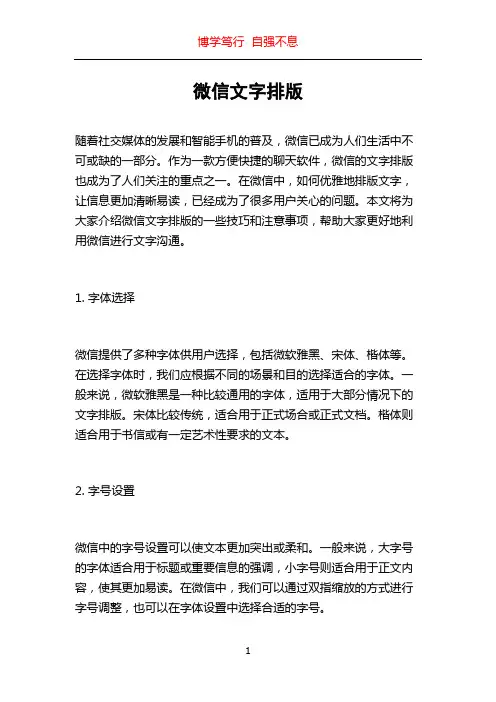 博学笃行 自强不息

微信文字排版

随着社交媒体的发展和智能手机的普及，微信已成为人们生活中不可或缺的一部分。作为一款方便快捷的聊天软件，微信的文字排版也成为了人们关注的重点之一。在微信中，如何优雅地排版文字，让信息更加清晰易读，已经成为了很多用户关心的问题。本文将为大家介绍微信文字排版的一些技巧和注意事项，帮助大家更好地利用微信进行文字沟通。

1. 字体选择

微信提供了多种字体供用户选择，包括微软雅黑、宋体、楷体等。在选择字体时，我们应根据不同的场景和目的选择适合的字体。一般来说，微软雅黑是一种比较通用的字体，适用于大部分情况下的文字排版。宋体比较传统，适合用于正式场合或正式文档。楷体则适合用于书信或有一定艺术性要求的文本。

2. 字号设置

微信中的字号设置可以使文本更加突出或柔和。一般来说，大字号的字体适合用于标题或重要信息的强调，小字号则适合用于正文内容，使其更加易读。在微信中，我们可以通过双指缩放的方式进行字号调整，也可以在字体设置中选择合适的字号。

1